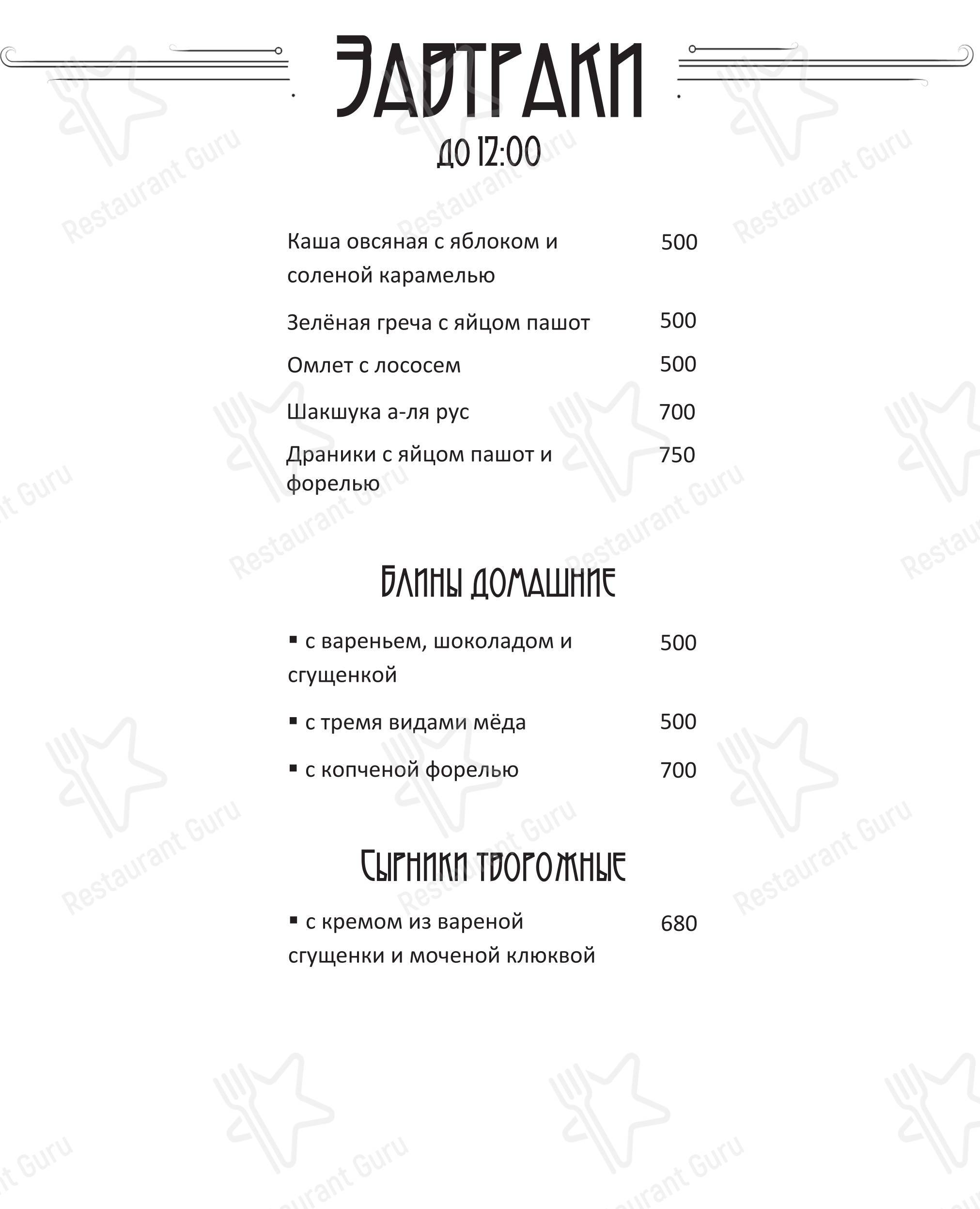 Завтраки
до 12:00

Каша овсяная с яблоком и соленой карамелью 500

Зелёная греча с яйцом пашот 500

Омлет с лососем 500

Шакшука а-ля рус 700

Драники с яйцом пашот и форелью 750

Блины домашние

▪ с вареньем, шоколадом и сгущенкой 500

▪ с тремя видами мёда 500

▪ с копченой форелью 700

Сырники творожные

▪ с кремом из вареной сгущенки и моченой клюквой 680

Restaurant Guru